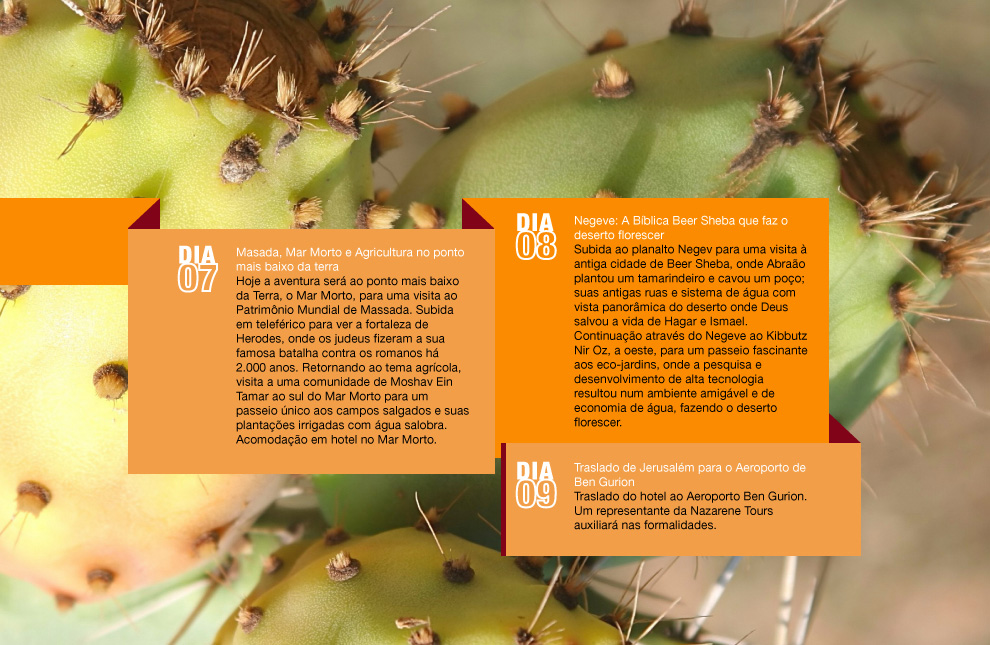 DIA 07

Masada, Mar Morto e Agricultura no ponto mais baixo da terra

Hoje a aventura será ao ponto mais baixo da Terra, o Mar Morto, para uma visita ao Patrimônio Mundial de Massada. Subida em teleférico para ver a fortaleza de Herodes, onde os judeus fizeram a sua famosa batalha contra os romanos há 2.000 anos. Retornando ao tema agrícola, visita a uma comunidade de Moshav Ein Tamar ao sul do Mar Morto para um passeio único aos campos salgados e suas plantações irrigadas com água salobra. Acomodação em hotel no Mar Morto.

DIA 08

Negeve: A Bíblica Beer Sheba que faz o deserto florescer

Subida ao planalto Negev para uma visita à antiga cidade de Beer Sheba, onde Abraão plantou um tamarindeiro e cavou um poço; suas antigas ruas e sistema de água com vista panorâmica do deserto onde Deus salvou a vida de Hagar e Ismael. Continuação através do Negeve ao Kibbutz Nir Oz, a oeste, para um passeio fascinante aos eco-jardins, onde a pesquisa e desenvolvimento de alta tecnologia resultou num ambiente amigável e de economia de água, fazendo o deserto florescer.

DIA 09

Traslado de Jerusalém para o Aeroporto de Ben Gurion

Traslado do hotel ao Aeroporto Ben Gurion. Um representante da Nazarene Tours auxiliará nas formalidades.